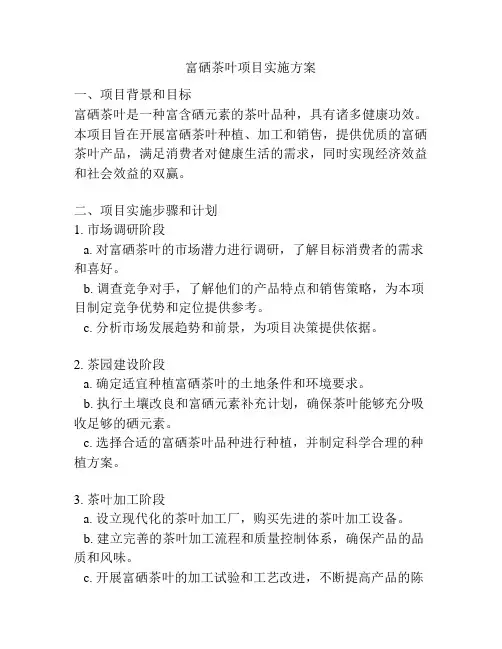 富硒茶叶项目实施方案

一、项目背景和目标
富硒茶叶是一种富含硒元素的茶叶品种，具有诸多健康功效。本项目旨在开展富硒茶叶种植、加工和销售，提供优质的富硒茶叶产品，满足消费者对健康生活的需求，同时实现经济效益和社会效益的双赢。

二、项目实施步骤和计划
1. 市场调研阶段
a. 对富硒茶叶的市场潜力进行调研，了解目标消费者的需求和喜好。
b. 调查竞争对手，了解他们的产品特点和销售策略，为本项目制定竞争优势和定位提供参考。
c. 分析市场发展趋势和前景，为项目决策提供依据。

2. 茶园建设阶段
a. 确定适宜种植富硒茶叶的土地条件和环境要求。
b. 执行土壤改良和富硒元素补充计划，确保茶叶能够充分吸收足够的硒元素。
c. 选择合适的富硒茶叶品种进行种植，并制定科学合理的种植方案。

3. 茶叶加工阶段
a. 设立现代化的茶叶加工厂，购买先进的茶叶加工设备。
b. 建立完善的茶叶加工流程和质量控制体系，确保产品的品质和风味。
c. 开展富硒茶叶的加工试验和工艺改进，不断提高产品的陈